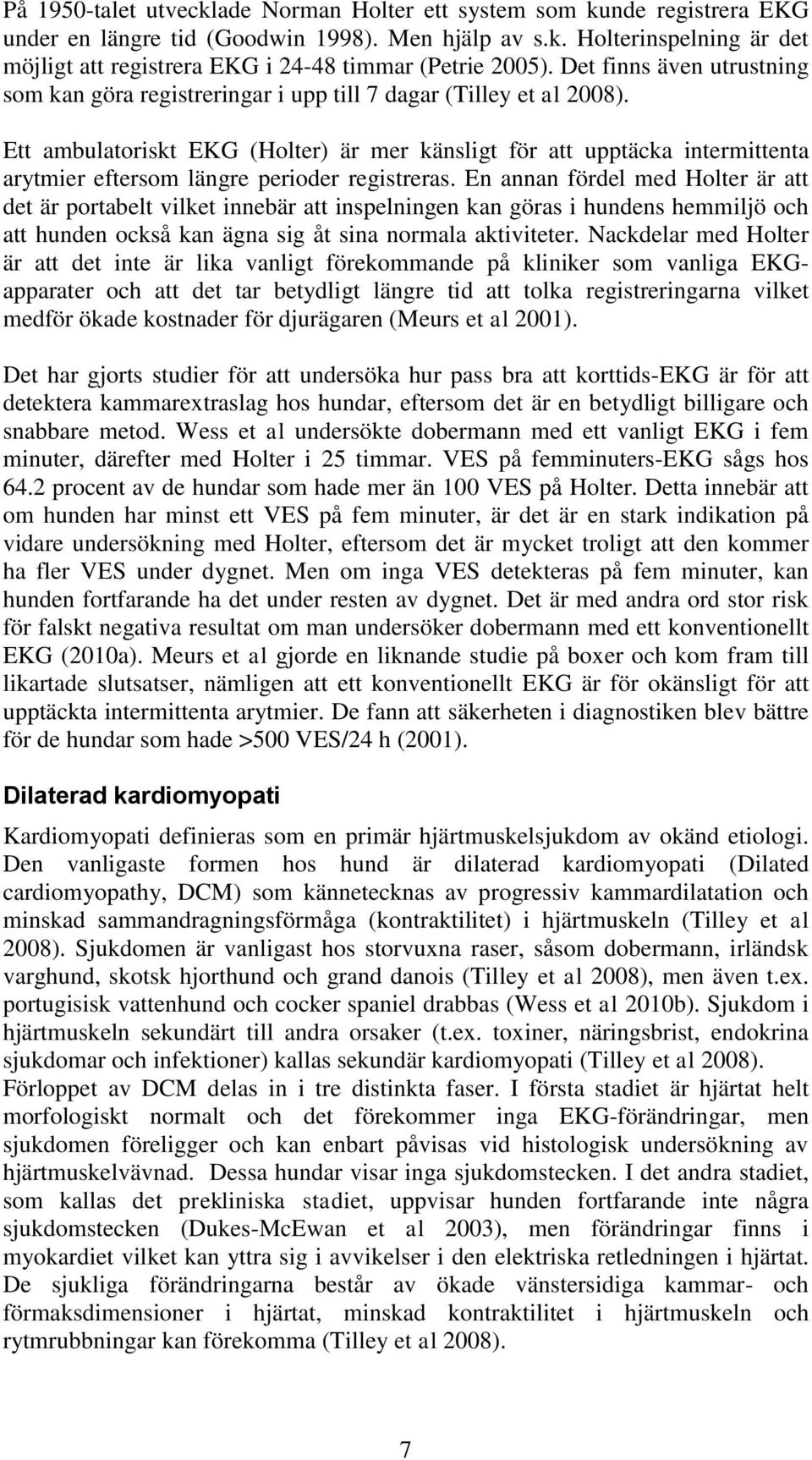 På 1950-talet utvecklade Norman Holter ett system som kunde registrera EKG under en längre tid (Goodwin 1998). Men hjälp av s.k. Holterinspelning är det möjligt att registrera EKG i 24-48 timmar (Petrie 2005). Det finns även utrustning som kan göra registreringar i upp till 7 dagar (Tilley et al 2008).

Ett ambulatoriskt EKG (Holter) är mer känsligt för att upptäcka intermittenta arytmier eftersom längre perioder registreras. En annan fördel med Holter är att det är portabelt vilket innebär att inspelningen kan göras i hundens hemmiljö och att hunden också kan ägna sig åt sina normala aktiviteter. Nackdelar med Holter är att det inte är lika vanligt förekommande på kliniker som vanliga EKG-apparater och att det tar betydligt längre tid att tolka registreringarna vilket medför ökade kostnader för djurägaren (Meurs et al 2001).

Det har gjorts studier för att undersöka hur pass bra att korttids-EKG är för att detektera kammarextraslag hos hundar, eftersom det är en betydligt billigare och snabbare metod. Wess et al undersökte dobermann med ett vanligt EKG i fem minuter, därefter med Holter i 25 timmar. VES på femminuters-EKG sågs hos 64.2 procent av de hundar som hade mer än 100 VES på Holter. Detta innebär att om hunden har minst ett VES på fem minuter, är det är en stark indikation på vidare undersökning med Holter, eftersom det är mycket troligt att den kommer ha fler VES under dygnet. Men om inga VES detekteras på fem minuter, kan hunden fortfarande ha det under resten av dygnet. Det är med andra ord stor risk för falskt negativa resultat om man undersöker dobermann med ett konventionellt EKG (2010a). Meurs et al gjorde en liknande studie på boxer och kom fram till likartade slutsatser, nämligen att ett konventionellt EKG är för okänsligt för att upptäckta intermittenta arytmier. De fann att säkerheten i diagnostiken blev bättre för de hundar som hade >500 VES/24 h (2001).

Dilaterad kardiomyopati

Kardiomyopati definieras som en primär hjärtmuskelsjukdom av okänd etiologi. Den vanligaste formen hos hund är dilaterad kardiomyopati (Dilated cardiomyopathy, DCM) som kännetecknas av progressiv kammardilatation och minskad sammandragningsförmåga (kontraktilitet) i hjärtmuskeln (Tilley et al 2008). Sjukdomen är vanligast hos storvuxna raser, såsom dobermann, irländsk varghund, skotsk hjorthund och grand danois (Tilley et al 2008), men även t.ex. portugisisk vattenhund och cocker spaniel drabbas (Wess et al 2010b). Sjukdom i hjärtmuskeln sekundärt till andra orsaker (t.ex. toxiner, näringsbrist, endokrina sjukdomar och infektioner) kallas sekundär kardiomyopati (Tilley et al 2008). Förloppet av DCM delas in i tre distinkta faser. I första stadiet är hjärtat helt morfologiskt normalt och det förekommer inga EKG-förändringar, men sjukdomen föreligger och kan enbart påvisas vid histologisk undersökning av hjärtmuskelvävnad. Dessa hundar visar inga sjukdomstecken. I det andra stadiet, som kallas det prekliniska stadiet, uppvisar hunden fortfarande inte några sjukdomstecken (Dukes-McEwan et al 2003), men förändringar finns i myokardiet vilket kan yttra sig i avvikelser i den elektriska retledningen i hjärtat. De sjukliga förändringarna består av ökade vänstersidiga kammar- och förmaksdimensioner i hjärtat, minskad kontraktilitet i hjärtmuskeln och rytmrubbningar kan förekomma (Tilley et al 2008).

7